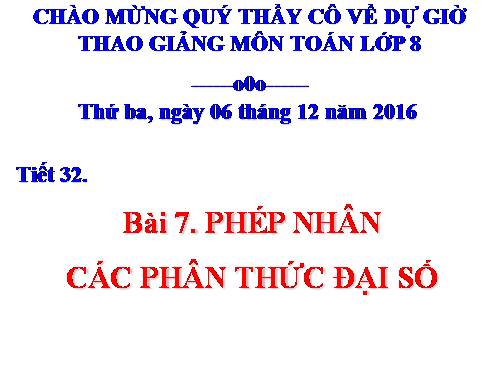 CHÀO MỪNG QUÝ THẦY CÔ VỀ DỰ GIỜ
THAO GIẢNG MÔN TOÁN LỚP 8

——o0o——

Thứ ba, ngày 06 tháng 12 năm 2016

Tiết 32.

Bài 7. PHÉP NHÂN
CÁC PHÂN THỨC ĐẠI SỐ